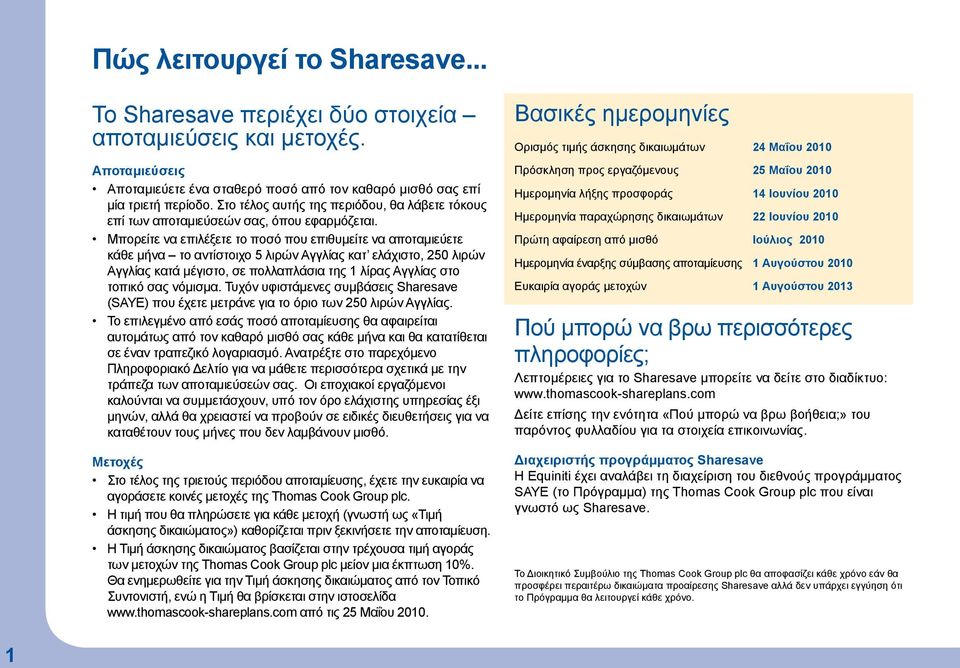 Πώς λειτουργεί το Sharesave...

Το Sharesave περιέχει δύο στοιχεία – αποταμιεύσεις και μετοχές.

Αποταμιεύσεις

• Αποταμιεύετε ένα σταθερό ποσό από τον καθαρό μισθό σας επί μία τριετή περίοδο. Στο τέλος αυτής της περιόδου, θα λάβετε τόκους επί των αποταμιεύσεών σας, όπου εφαρμόζεται.

• Μπορείτε να επιλέξετε το ποσό που επιθυμείτε να αποταμιεύετε κάθε μήνα – το αντίστοιχο 5 λιρών Αγγλίας κατ' ελάχιστο, 250 λιρών Αγγλίας κατά μέγιστο, σε πολλαπλάσια της 1 λίρας Αγγλίας στο τοπικό σας νόμισμα. Τυχόν υφιστάμενες συμβάσεις Sharesave (SAYE) που έχετε μετράνε για το όριο των 250 λιρών Αγγλίας.

• Το επιλεγμένο από εσάς ποσό αποταμίευσης θα αφαιρείται αυτομάτως από τον καθαρό μισθό σας κάθε μήνα και θα κατατίθεται σε έναν τραπεζικό λογαριασμό. Ανατρέξτε στο παρεχόμενο Πληροφοριακό Δελτίο για να μάθετε περισσότερα σχετικά με την τράπεζα των αποταμιεύσεών σας. Οι εποχιακοί εργαζόμενοι καλούνται να συμμετάσχουν, υπό τον όρο ελάχιστης υπηρεσίας έξι μηνών, αλλά θα χρειαστεί να προβούν σε ειδικές διευθετήσεις για να καταθέτουν τους μήνες που δεν λαμβάνουν μισθό.

Μετοχές

• Στο τέλος της τριετούς περιόδου αποταμίευσης, έχετε την ευκαιρία να αγοράσετε κοινές μετοχές της Thomas Cook Group plc.

• Η τιμή που θα πληρώσετε για κάθε μετοχή (γνωστή ως «Τιμή άσκησης δικαιώματος») καθορίζεται πριν ξεκινήσετε την αποταμίευση.

• Η Τιμή άσκησης δικαιώματος βασίζεται στην τρέχουσα τιμή αγοράς των μετοχών της Thomas Cook Group plc μείον μια έκπτωση 10%. Θα ενημερωθείτε για την Τιμή άσκησης δικαιώματος από τον Τοπικό Συντονιστή, ενώ η Τιμή θα βρίσκεται στην ιστοσελίδα www.thomascook-shareplans.com από τις 25 Μαΐου 2010.

Βασικές ημερομηνίες

| | |
|---|---|
| Ορισμός τιμής άσκησης δικαιωμάτων | 24 Μαΐου 2010 |
| Πρόσκληση προς εργαζόμενους | 25 Μαΐου 2010 |
| Ημερομηνία λήξης προσφοράς | 14 Ιουνίου 2010 |
| Ημερομηνία παραχώρησης δικαιωμάτων | 22 Ιουνίου 2010 |
| Πρώτη αφαίρεση από μισθό | Ιούλιος 2010 |
| Ημερομηνία έναρξης σύμβασης αποταμίευσης | 1 Αυγούστου 2010 |
| Ευκαιρία αγοράς μετοχών | 1 Αυγούστου 2013 |

Πού μπορώ να βρω περισσότερες πληροφορίες;

Λεπτομέρειες για το Sharesave μπορείτε να δείτε στο διαδίκτυο: www.thomascook-shareplans.com

Δείτε επίσης την ενότητα «Πού μπορώ να βρω βοήθεια;» του παρόντος φυλλαδίου για τα στοιχεία επικοινωνίας.

Διαχειριστής προγράμματος Sharesave

Η Equiniti έχει αναλάβει τη διαχείριση του διεθνούς προγράμματος SAYE (το Πρόγραμμα) της Thomas Cook Group plc που είναι γνωστό ως Sharesave.

Το Διοικητικό Συμβούλιο της Thomas Cook Group plc θα αποφασίζει κάθε χρόνο εάν θα προσφέρει περαιτέρω δικαιώματα προαίρεσης Sharesave αλλά δεν υπάρχει εγγύηση ότι το Πρόγραμμα θα λειτουργεί κάθε χρόνο.

1